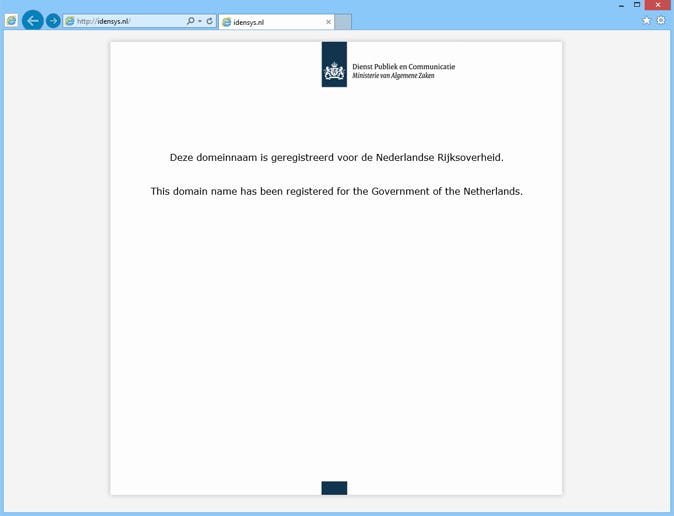 http://idensys.nl/
idensys.nl

Dienst Publiek en Communicatie
Ministerie van Algemene Zaken

Deze domeinnaam is geregistreerd voor de Nederlandse Rijksoverheid.

This domain name has been registered for the Government of the Netherlands.